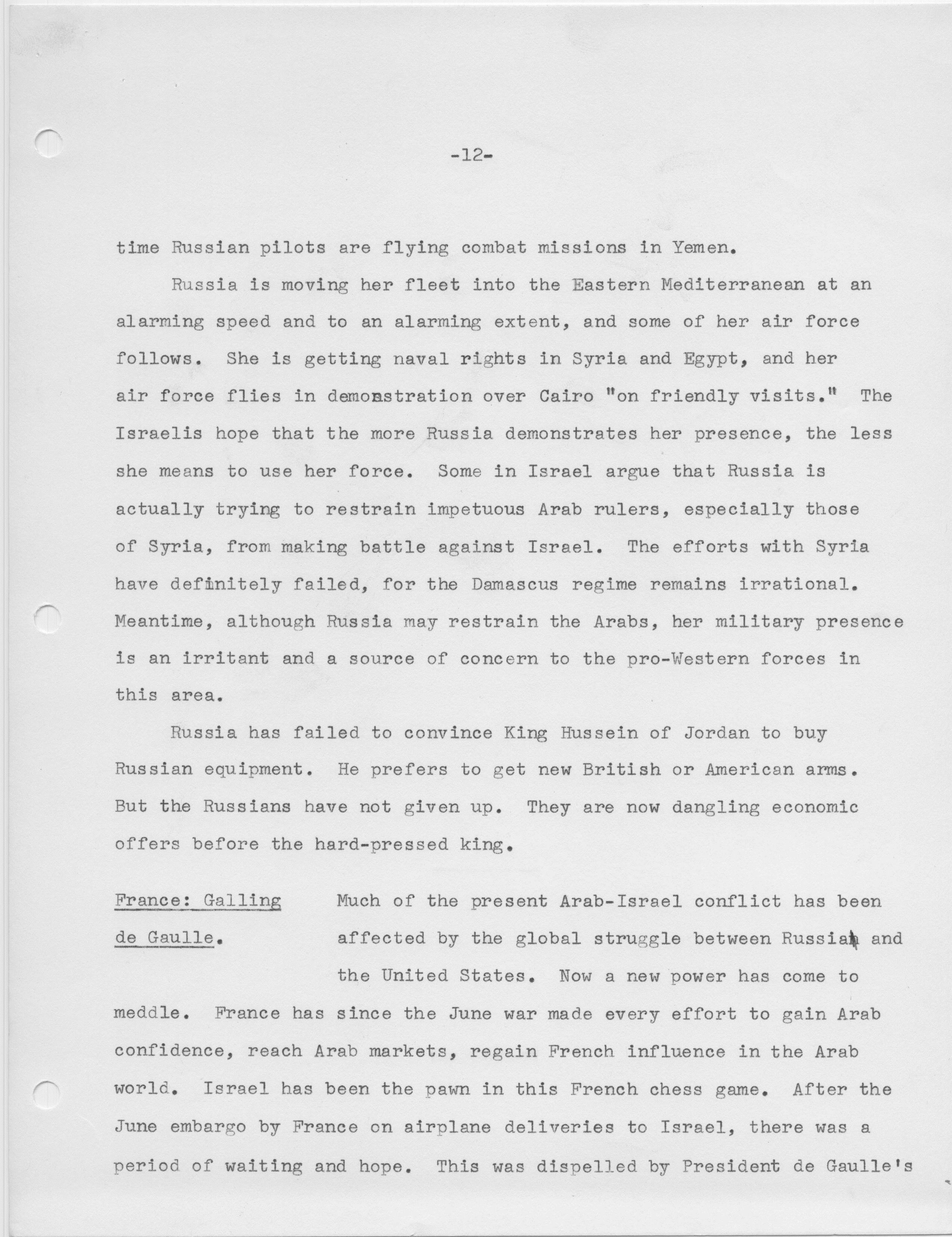 -12-

time Russian pilots are flying combat missions in Yemen.

Russia is moving her fleet into the Eastern Mediterranean at an alarming speed and to an alarming extent, and some of her air force follows. She is getting naval rights in Syria and Egypt, and her air force flies in demonstration over Cairo "on friendly visits." The Israelis hope that the more Russia demonstrates her presence, the less she means to use her force. Some in Israel argue that Russia is actually trying to restrain impetuous Arab rulers, especially those of Syria, from making battle against Israel. The efforts with Syria have definitely failed, for the Damascus regime remains irrational. Meantime, although Russia may restrain the Arabs, her military presence is an irritant and a source of concern to the pro-Western forces in this area.

Russia has failed to convince King Hussein of Jordan to buy Russian equipment. He prefers to get new British or American arms. But the Russians have not given up. They are now dangling economic offers before the hard-pressed king.

France: Galling de Gaulle.

Much of the present Arab-Israel conflict has been affected by the global struggle between Russia and the United States. Now a new power has come to meddle. France has since the June war made every effort to gain Arab confidence, reach Arab markets, regain French influence in the Arab world. Israel has been the pawn in this French chess game. After the June embargo by France on airplane deliveries to Israel, there was a period of waiting and hope. This was dispelled by President de Gaulle's